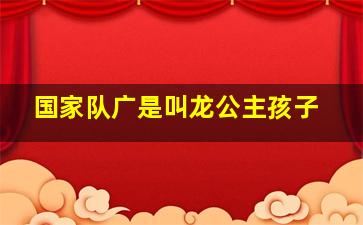 国家队广是叫龙公主孩子